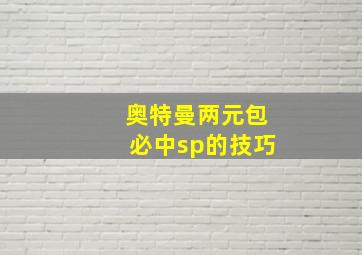 奥特曼两元包
必中sp的技巧